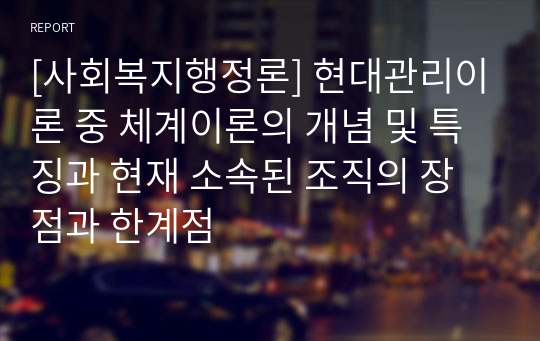 REPORT

[사회복지행정론] 현대관리이론 중 체계이론의 개념 및 특징과 현재 소속된 조직의 장점과 한계점